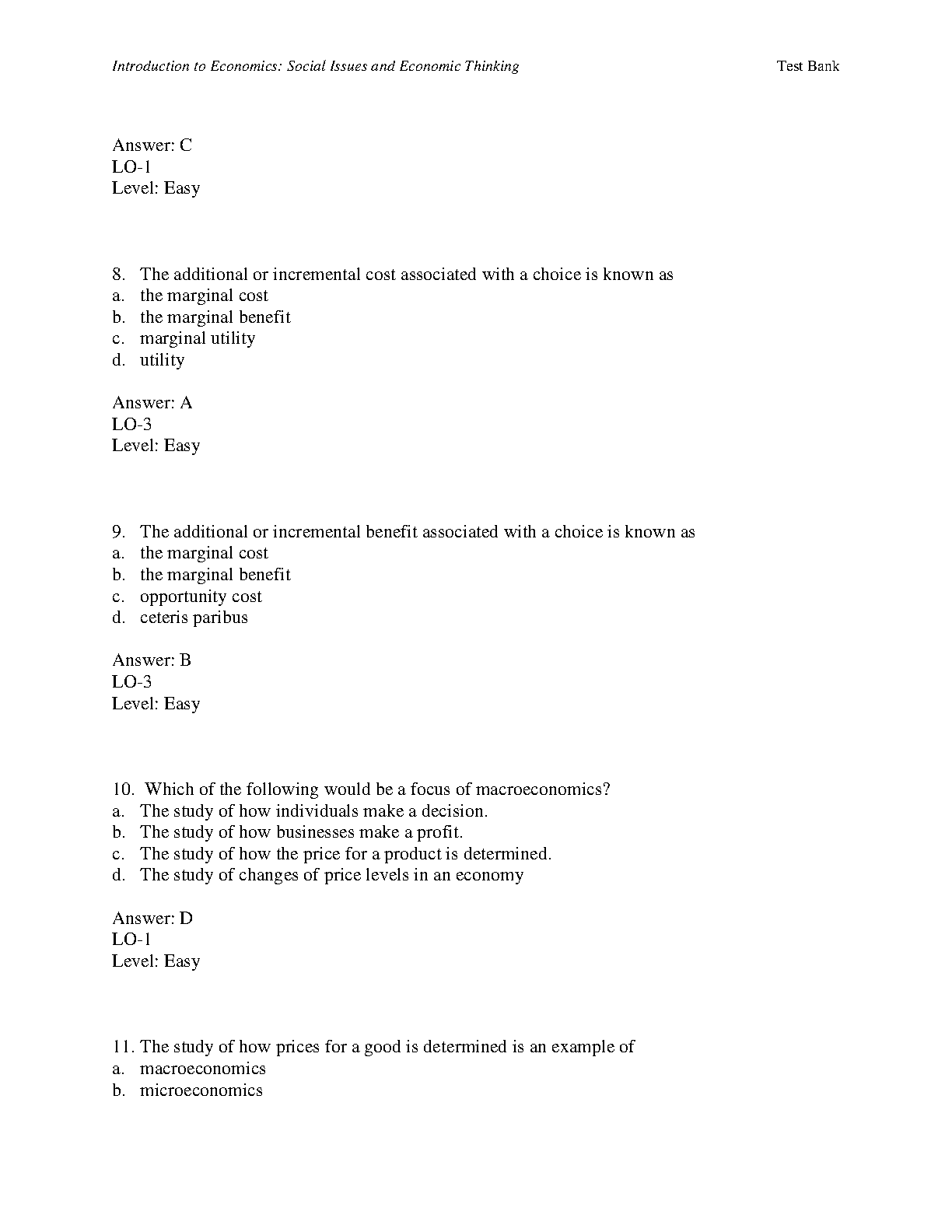 Introduction to Economics: Social Issues and Economic Thinking	Test Bank

Answer: C
LO-1
Level: Easy

8. The additional or incremental cost associated with a choice is known as
a. the marginal cost
b. the marginal benefit
c. marginal utility
d. utility

Answer: A
LO-3
Level: Easy

9. The additional or incremental benefit associated with a choice is known as
a. the marginal cost
b. the marginal benefit
c. opportunity cost
d. ceteris paribus

Answer: B
LO-3
Level: Easy

10. Which of the following would be a focus of macroeconomics?
a. The study of how individuals make a decision.
b. The study of how businesses make a profit.
c. The study of how the price for a product is determined.
d. The study of changes of price levels in an economy

Answer: D
LO-1
Level: Easy

11. The study of how prices for a good is determined is an example of
a. macroeconomics
b. microeconomics